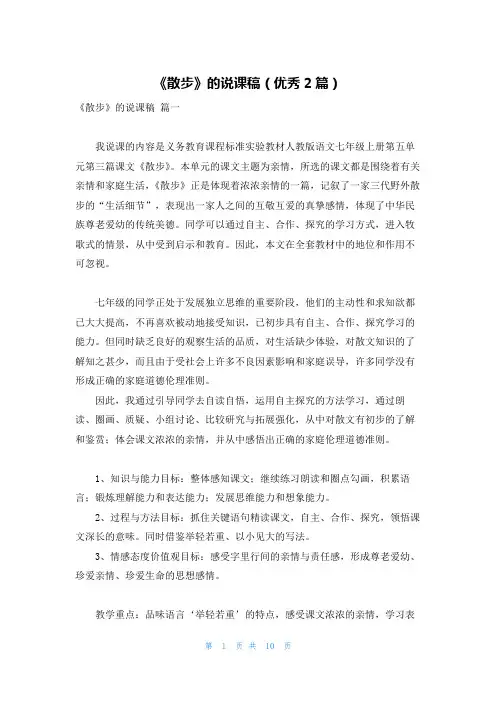 《散步》的说课稿（优秀 2 篇）

《散步》的说课稿 篇一

我说课的内容是义务教育课程标准实验教材人教版语文七年级上册第五单元第三篇课文《散步》。本单元的课文主题为亲情，所选的课文都是围绕着有关亲情和家庭生活，《散步》正是体现着浓浓亲情的一篇，记叙了一家三代野外散步的“生活细节”，表现出一家人之间的互敬互爱的真挚感情，体现了中华民族尊老爱幼的传统美德。同学可以通过自主、合作、探究的学习方式，进入牧歌式的情景，从中受到启示和教育。因此，本文在全套教材中的地位和作用不可忽视。

七年级的同学正处于发展独立思维的重要阶段，他们的主动性和求知欲都已大大提高，不再喜欢被动地接受知识，已初步具有自主、合作、探究学习的能力。但同时缺乏良好的观察生活的品质，对生活缺少体验，对散文知识的了解知之甚少，而且由于受社会上许多不良因素影响和家庭误导，许多同学没有形成正确的家庭道德伦理准则。

因此，我通过引导同学去自读自悟，运用自主探究的方法学习，通过朗读、圈画、质疑、小组讨论、比较研究与拓展强化，从中对散文有初步的了解和鉴赏；体会课文浓浓的亲情，并从中感悟出正确的家庭伦理道德准则。

1、知识与能力目标：整体感知课文；继续练习朗读和圈点勾画，积累语言；锻炼理解能力和表达能力；发展思维能力和想象能力。

2、过程与方法目标：抓住关键语句精读课文，自主、合作、探究，领悟课文深长的意味。同时借鉴举轻若重、以小见大的写法。

3、情感态度价值观目标：感受字里行间的亲情与责任感，形成尊老爱幼、珍爱亲情、珍爱生命的思想感情。

教学重点：品味语言‘举轻若重’的特点，感受课文浓浓的亲情，学习表

第 1 页 共 10 页